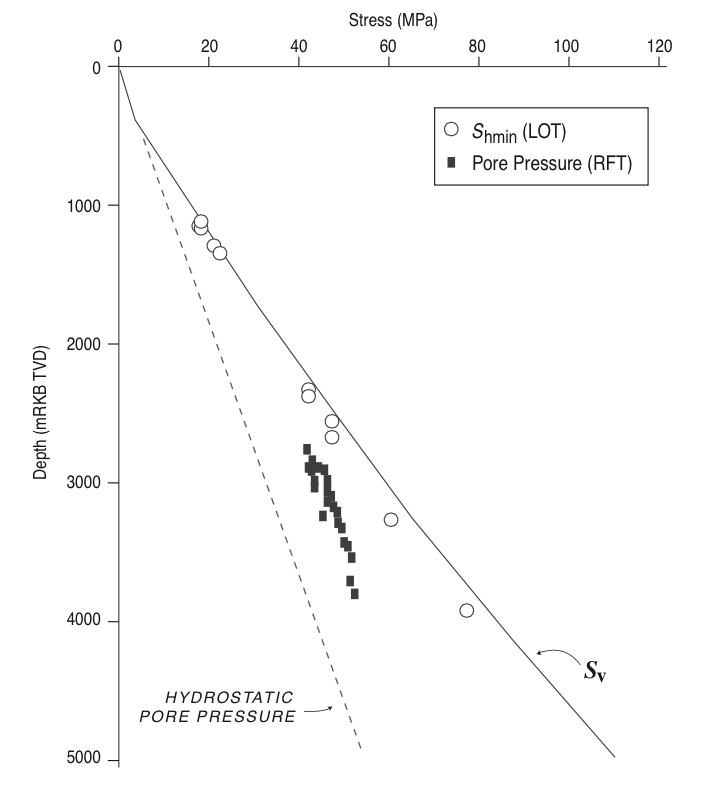 Stress (MPa)

0 20 40 60 80 100 120

0
1000
2000
3000
4000
5000

Depth (mRKB TVD)

$S_{hmin}$ (LOT)
Pore Pressure (RFT)

HYDROSTATIC PORE PRESSURE

$S_v$